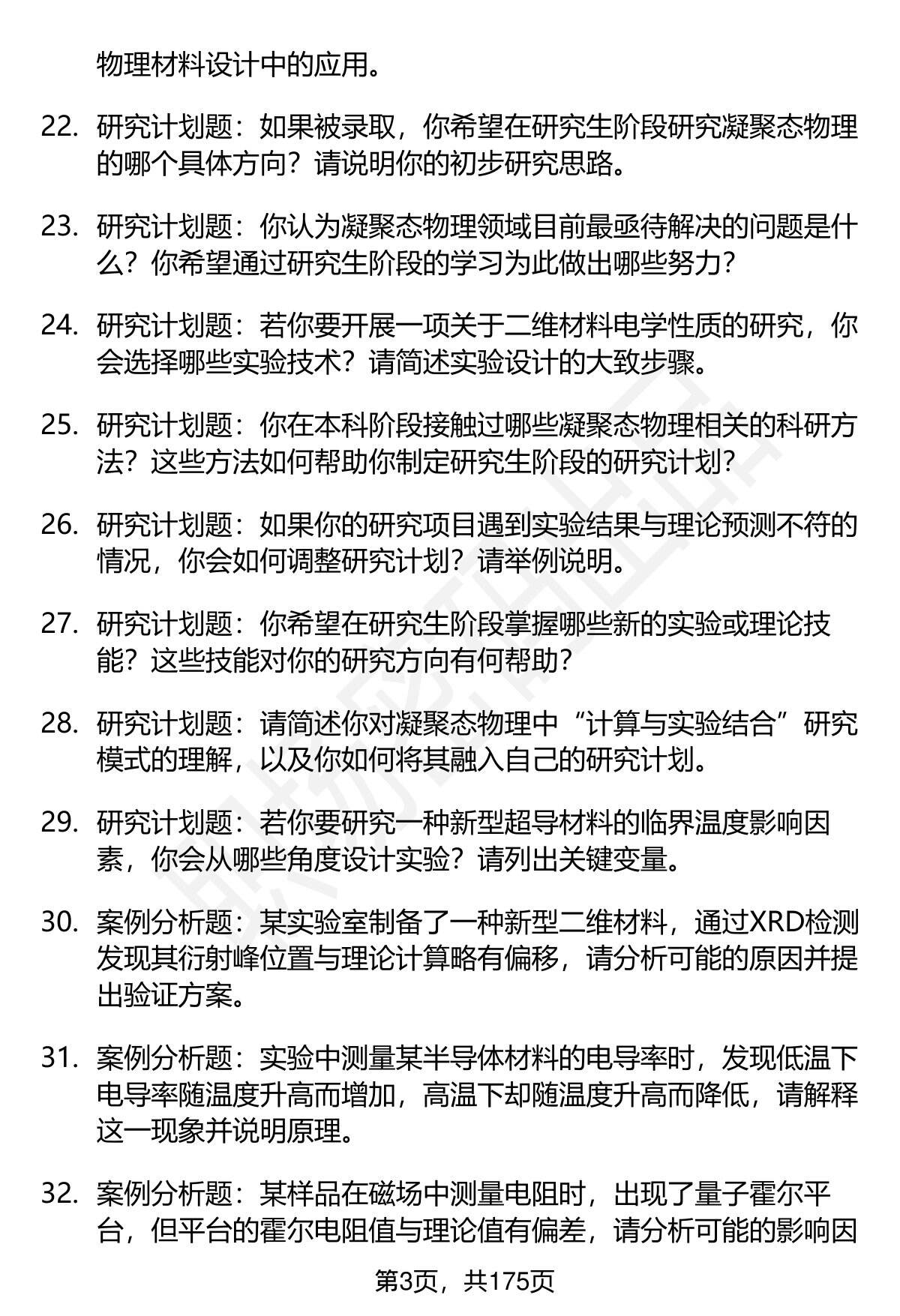 物理材料设计中的应用。

22. 研究计划题：如果被录取，你希望在研究生阶段研究凝聚态物理的哪个具体方向？请说明你的初步研究思路。

23. 研究计划题：你认为凝聚态物理领域目前最亟待解决的问题是什么？你希望通过研究生阶段的学习为此做出哪些努力？

24. 研究计划题：若你要开展一项关于二维材料电学性质的研究，你会选择哪些实验技术？请简述实验设计的大致步骤。

25. 研究计划题：你在本科阶段接触过哪些凝聚态物理相关的科研方法？这些方法如何帮助你制定研究生阶段的研究计划？

26. 研究计划题：如果你的研究项目遇到实验结果与理论预测不符的情况，你会如何调整研究计划？请举例说明。

27. 研究计划题：你希望在研究生阶段掌握哪些新的实验或理论技能？这些技能对你的研究方向有何帮助？

28. 研究计划题：请简述你对凝聚态物理中“计算与实验结合”研究模式的理解，以及你如何将其融入自己的研究计划。

29. 研究计划题：若你要研究一种新型超导材料的临界温度影响因素，你会从哪些角度设计实验？请列出关键变量。

30. 案例分析题：某实验室制备了一种新型二维材料，通过XRD检测发现其衍射峰位置与理论计算略有偏移，请分析可能的原因并提出验证方案。

31. 案例分析题：实验中测量某半导体材料的电导率时，发现低温下电导率随温度升高而增加，高温下却随温度升高而降低，请解释这一现象并说明原理。

32. 案例分析题：某样品在磁场中测量电阻时，出现了量子霍尔平台，但平台的霍尔电阻值与理论值有偏差，请分析可能的影响因

第3页，共175页